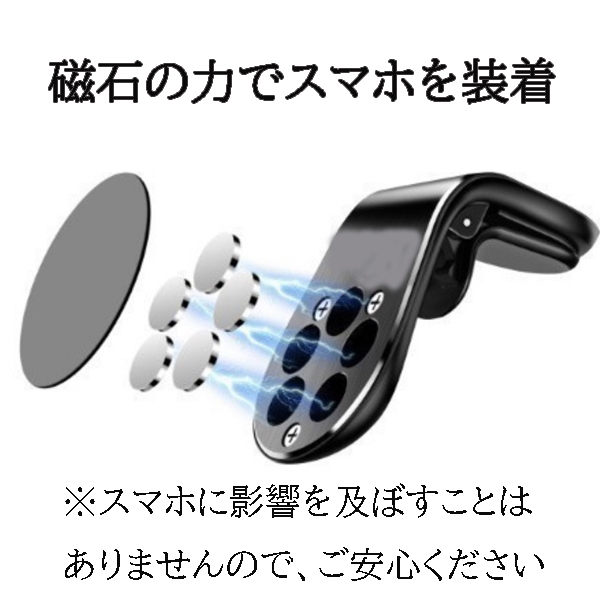 磁石の力でスマホを装着

※スマホに影響を及ぼすことはありませんので、ご安心ください